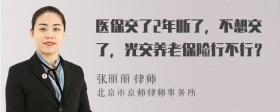 医保交了2年断了，不想交了，光交养老保险行不行？

张丽丽 律师

北京市京师律师事务所